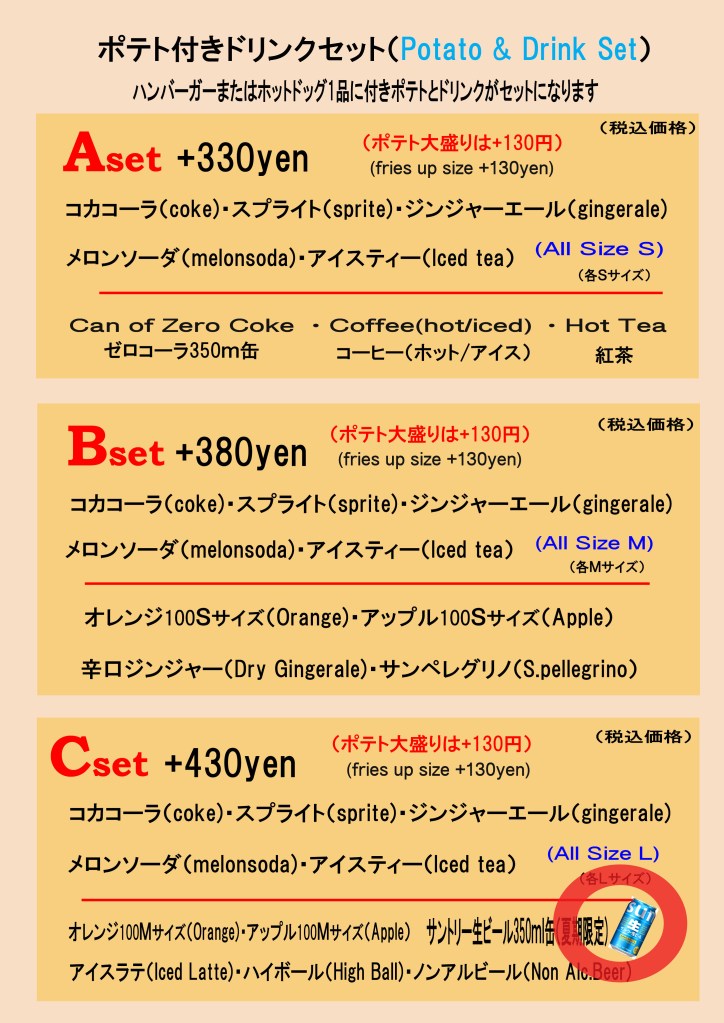 ポテト付きドリンクセット(Potato & Drink Set)

ハンバーガーまたはホットドッグ1品に付きポテトとドリンクがセットになります

Aset +330yen

(ポテト大盛りは+130円)
(fries up size +130yen)

(税込価格)

コカコーラ(coke)・スプライト(sprite)・ジンジャーエール(gingerale)

メロンソーダ(melonsoda)・アイスティー(Iced tea)

(All Size S)
(各Sサイズ)

Can of Zero Coke ・ Coffee(hot/iced) ・ Hot Tea
ゼロコーラ350m缶 コーヒー(ホット/アイス) 紅茶

Bset +380yen

(ポテト大盛りは+130円)
(fries up size +130yen)

(税込価格)

コカコーラ(coke)・スプライト(sprite)・ジンジャーエール(gingerale)

メロンソーダ(melonsoda)・アイスティー(Iced tea)

(All Size M)
(各Mサイズ)

オレンジ100Sサイズ(Orange)・アップル100Sサイズ(Apple)

辛口ジンジャー(Dry Gingerale)・サンペレグリノ(S.pellegrino)

Cset +430yen

(ポテト大盛りは+130円)
(fries up size +130yen)

(税込価格)

コカコーラ(coke)・スプライト(sprite)・ジンジャーエール(gingerale)

メロンソーダ(melonsoda)・アイスティー(Iced tea)

(All Size L)
(各Lサイズ)

オレンジ100Mサイズ(Orange)・アップル100Mサイズ(Apple) サントリー生ビール350ml缶(夏期限定)

アイスラテ(Iced Latte)・ハイボール(High Ball)・ノンアルビール(Non Alc.Beer)